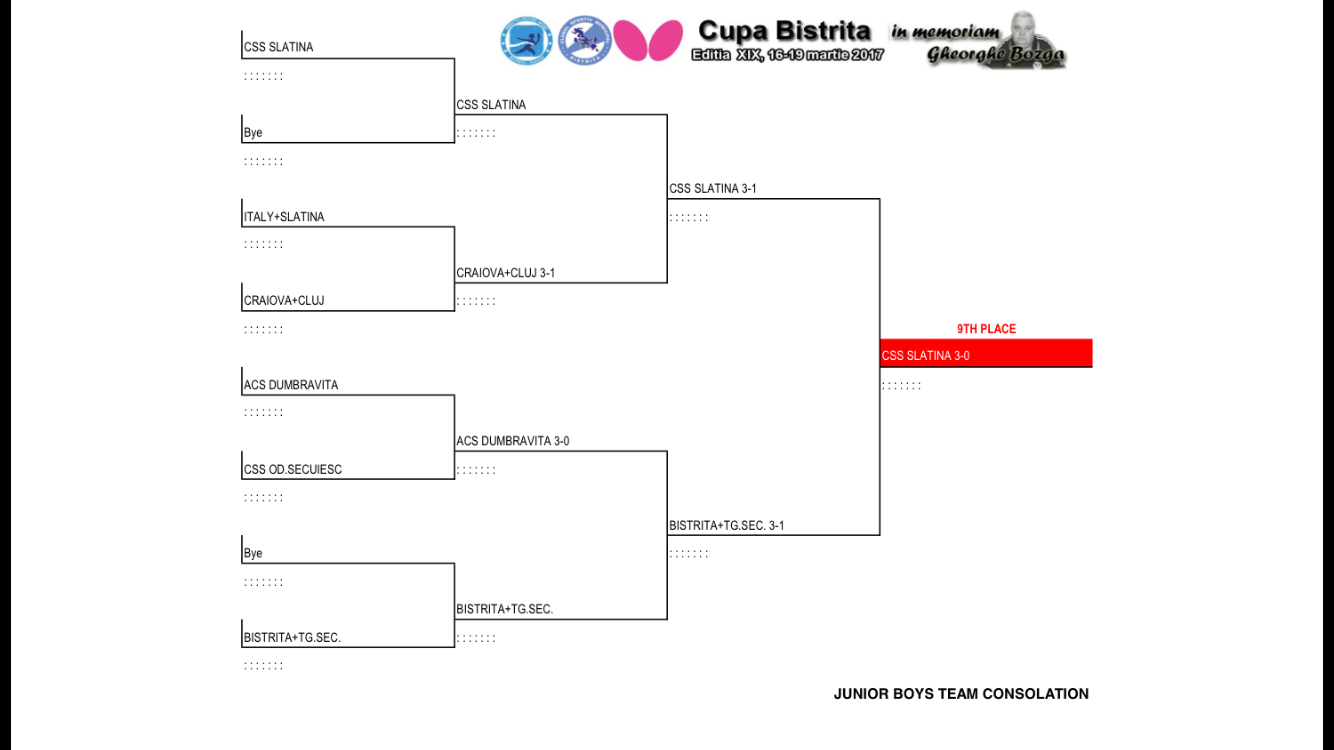 Cupa Bistrita
Editia XIX, 16-19 martie 2017
in memoriam
Gheorghe Bozga

CSS SLATINA
: : : : : : :
Bye
: : : : : : :
ITALY+SLATINA
: : : : : : :
CRAIOVA+CLUJ
: : : : : : :
ACS DUMBRAVITA
: : : : : : :
CSS OD.SECUIESC
: : : : : : :
Bye
: : : : : : :
BISTRITA+TG.SEC.
: : : : : : :

CSS SLATINA
: : : : : : :
CRAIOVA+CLUJ 3-1
: : : : : : :
ACS DUMBRAVITA 3-0
: : : : : : :
BISTRITA+TG.SEC.
: : : : : : :

CSS SLATINA 3-1
: : : : : : :
BISTRITA+TG.SEC. 3-1
: : : : : : :

9TH PLACE
CSS SLATINA 3-0
: : : : : : :

JUNIOR BOYS TEAM CONSOLATION